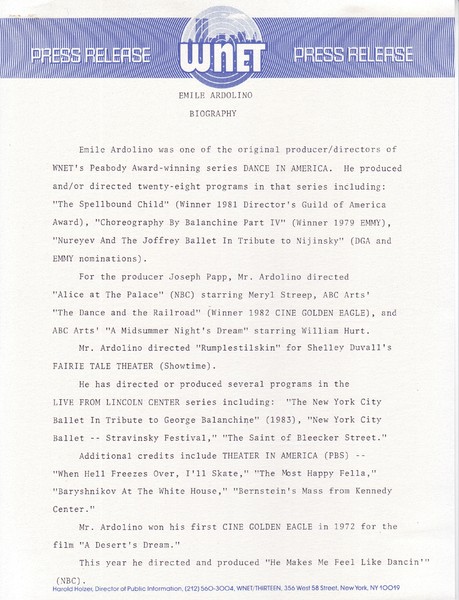 PRESS RELEASE WNET PRESS RELEASE

EMILE ARDOLINO

BIOGRAPHY

Emile Ardolino was one of the original producer/directors of WNET's Peabody Award-winning series DANCE IN AMERICA. He produced and/or directed twenty-eight programs in that series including: "The Spellbound Child" (Winner 1981 Director's Guild of America Award), "Choreography By Balanchine Part IV" (Winner 1979 EMMY), "Nureyev And The Joffrey Ballet In Tribute to Nijinsky" (DGA and EMMY nominations).

For the producer Joseph Papp, Mr. Ardolino directed "Alice at The Palace" (NBC) starring Meryl Streep, ABC Arts' "The Dance and the Railroad" (Winner 1982 CINE GOLDEN EAGLE), and ABC Arts' "A Midsummer Night's Dream" starring William Hurt.

Mr. Ardolino directed "Rumplestilskin" for Shelley Duvall's FAIRIE TALE THEATER (Showtime).

He has directed or produced several programs in the LIVE FROM LINCOLN CENTER series including: "The New York City Ballet In Tribute to George Balanchine" (1983), "New York City Ballet -- Stravinsky Festival," "The Saint of Bleecker Street."

Additional credits include THEATER IN AMERICA (PBS) -- "When Hell Freezes Over, I'll Skate," "The Most Happy Fella," "Baryshnikov At The White House," "Bernstein's Mass from Kennedy Center."

Mr. Ardolino won his first CINE GOLDEN EAGLE in 1972 for the film "A Desert's Dream."

This year he directed and produced "He Makes Me Feel Like Dancin'" (NBC).

Harold Holzer, Director of Public Information, (212) 560-3004, WNET/THIRTEEN, 356 West 58 Street, New York, NY 10019